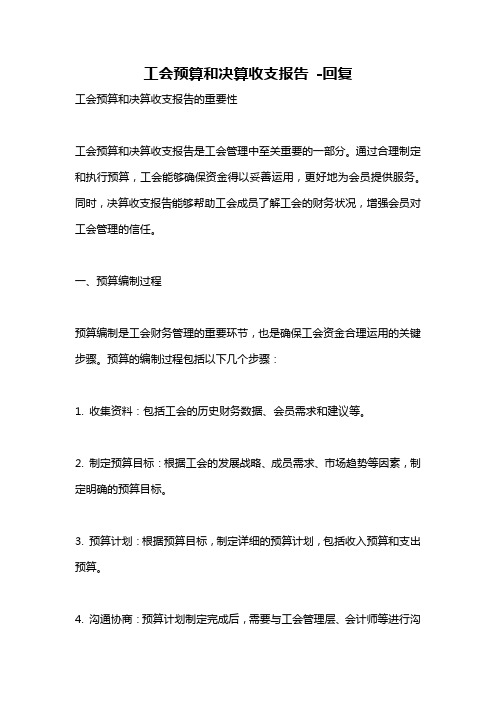 工会预算和决算收支报告 -回复

工会预算和决算收支报告的重要性

工会预算和决算收支报告是工会管理中至关重要的一部分。通过合理制定和执行预算，工会能够确保资金得以妥善运用，更好地为会员提供服务。同时，决算收支报告能够帮助工会成员了解工会的财务状况，增强会员对工会管理的信任。

一、预算编制过程

预算编制是工会财务管理的重要环节，也是确保工会资金合理运用的关键步骤。预算的编制过程包括以下几个步骤：

1. 收集资料：包括工会的历史财务数据、会员需求和建议等。

2. 制定预算目标：根据工会的发展战略、成员需求、市场趋势等因素，制定明确的预算目标。

3. 预算计划：根据预算目标，制定详细的预算计划，包括收入预算和支出预算。

4. 沟通协商：预算计划制定完成后，需要与工会管理层、会计师等进行沟